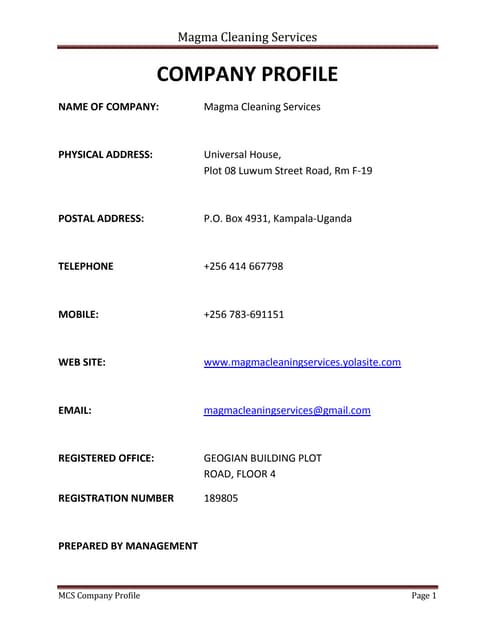 Magma Cleaning Services

COMPANY PROFILE

NAME OF COMPANY: Magma Cleaning Services

PHYSICAL ADDRESS: Universal House,
Plot 08 Luwum Street Road, Rm F-19

POSTAL ADDRESS: P.O. Box 4931, Kampala-Uganda

TELEPHONE +256 414 667798

MOBILE: +256 783-691151

WEB SITE: www.magmacleaningservices.yolasite.com

EMAIL: magmacleaningservices@gmail.com

REGISTERED OFFICE: GEOGIAN BUILDING PLOT
ROAD, FLOOR 4

REGISTRATION NUMBER 189805

PREPARED BY MANAGEMENT

MCS Company Profile Page 1